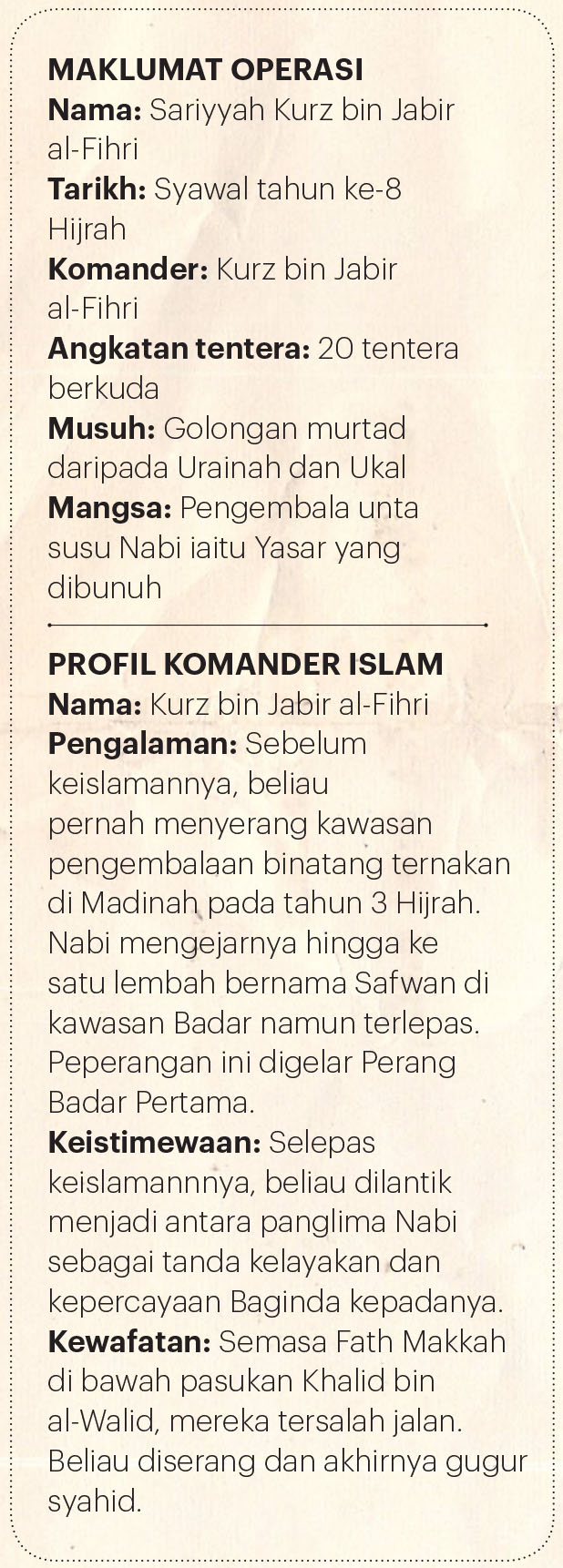 MAKLUMAT OPERASI
Nama: Sariyyah Kurz bin Jabir al-Fihri
Tarikh: Syawal tahun ke-8 Hijrah
Komander: Kurz bin Jabir al-Fihri
Angkatan tentera: 20 tentera berkuda
Musuh: Golongan murtad daripada Urainah dan Ukal
Mangsa: Pengembala unta susu Nabi iaitu Yasar yang dibunuh

PROFIL KOMANDER ISLAM
Nama: Kurz bin Jabir al-Fihri
Pengalaman: Sebelum keislamannya, beliau pernah menyerang kawasan pengembalaan binatang ternakan di Madinah pada tahun 3 Hijrah. Nabi mengejarnya hingga ke satu lembah bernama Safwan di kawasan Badar namun terlepas. Peperangan ini digelar Perang Badar Pertama.
Keistimewaan: Selepas keislamannnya, beliau dilantik menjadi antara panglima Nabi sebagai tanda kelayakan dan kepercayaan Baginda kepadanya.
Kewafatan: Semasa Fath Makkah di bawah pasukan Khalid bin al-Walid, mereka tersalah jalan. Beliau diserang dan akhirnya gugur syahid.